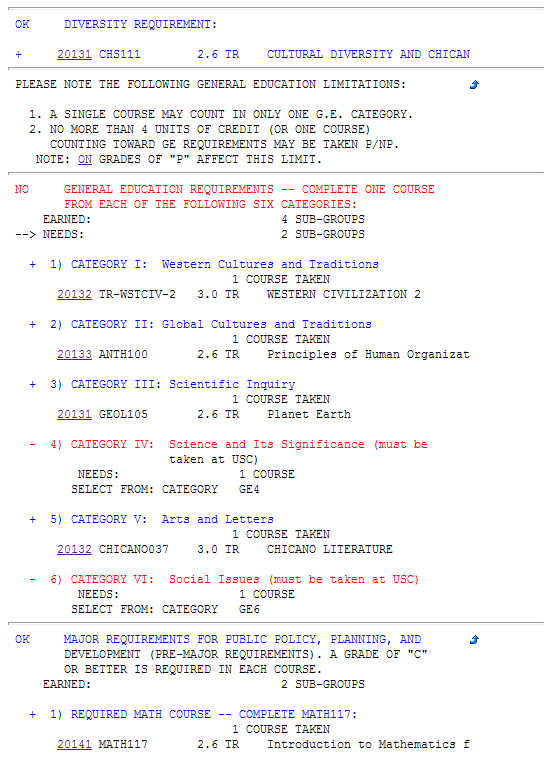 OK DIVERSITY REQUIREMENT:

+ 20131 CHS111 2.6 TR CULTURAL DIVERSITY AND CHICAN

PLEASE NOTE THE FOLLOWING GENERAL EDUCATION LIMITATIONS:

1. A SINGLE COURSE MAY COUNT IN ONLY ONE G.E. CATEGORY.
2. NO MORE THAN 4 UNITS OF CREDIT (OR ONE COURSE) COUNTING TOWARD GE REQUIREMENTS MAY BE TAKEN P/NP.
NOTE: ON GRADES OF "P" AFFECT THIS LIMIT.

NO GENERAL EDUCATION REQUIREMENTS -- COMPLETE ONE COURSE FROM EACH OF THE FOLLOWING SIX CATEGORIES:
EARNED: 4 SUB-GROUPS
--> NEEDS: 2 SUB-GROUPS

+ 1) CATEGORY I: Western Cultures and Traditions
1 COURSE TAKEN
20132 TR-WSTCIV-2 3.0 TR WESTERN CIVILIZATION 2

+ 2) CATEGORY II: Global Cultures and Traditions
1 COURSE TAKEN
20133 ANTH100 2.6 TR Principles of Human Organizat

+ 3) CATEGORY III: Scientific Inquiry
1 COURSE TAKEN
20131 GEOL105 2.6 TR Planet Earth

- 4) CATEGORY IV: Science and Its Significance (must be taken at USC)
NEEDS: 1 COURSE
SELECT FROM: CATEGORY GE4

+ 5) CATEGORY V: Arts and Letters
1 COURSE TAKEN
20132 CHICANO037 3.0 TR CHICANO LITERATURE

- 6) CATEGORY VI: Social Issues (must be taken at USC)
NEEDS: 1 COURSE
SELECT FROM: CATEGORY GE6

OK MAJOR REQUIREMENTS FOR PUBLIC POLICY, PLANNING, AND DEVELOPMENT (PRE-MAJOR REQUIREMENTS). A GRADE OF "C" OR BETTER IS REQUIRED IN EACH COURSE.
EARNED: 2 SUB-GROUPS

+ 1) REQUIRED MATH COURSE -- COMPLETE MATH117:
1 COURSE TAKEN
20141 MATH117 2.6 TR Introduction to Mathematics f